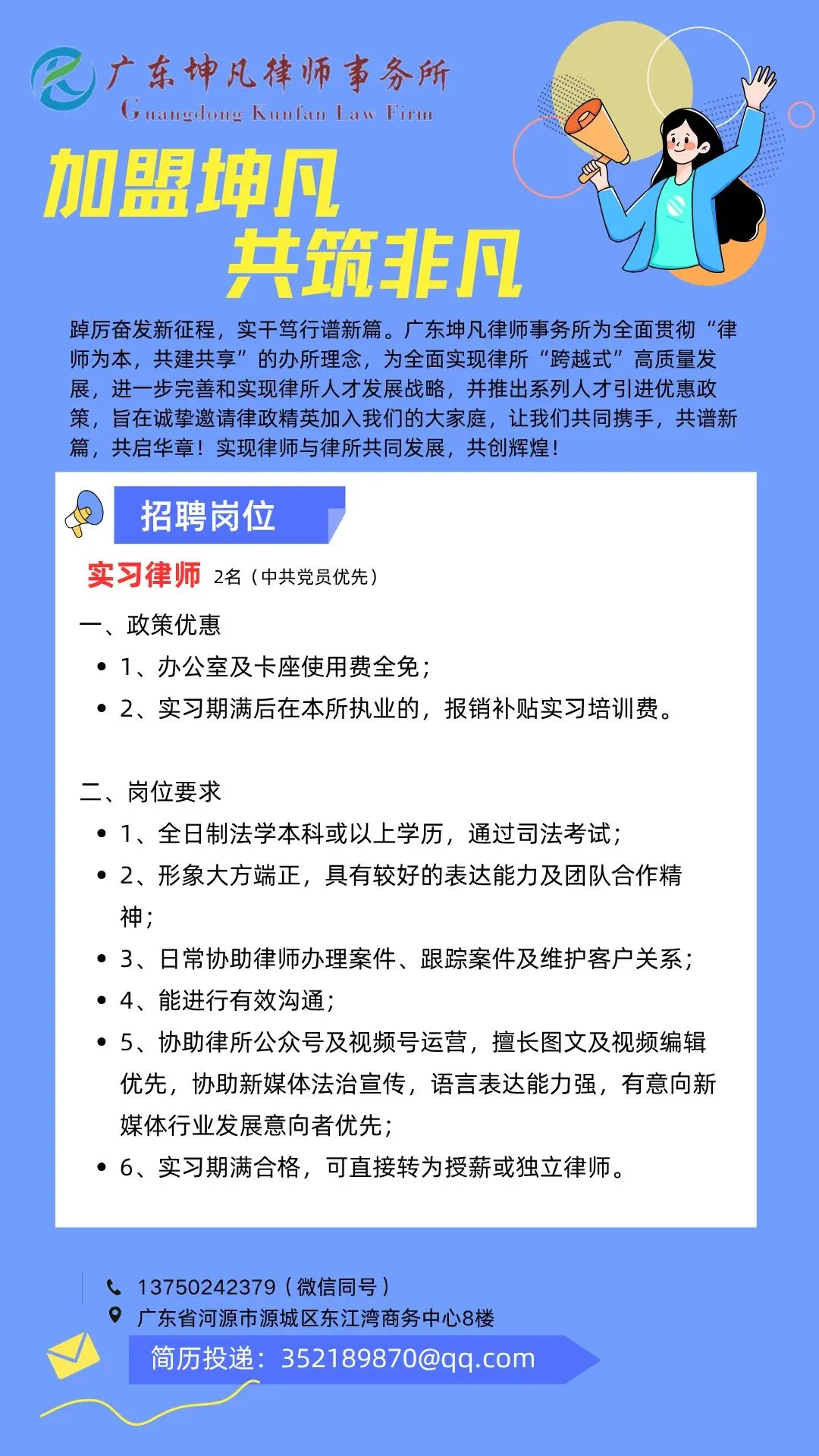 广东坤凡律师事务所
Guangdong Kunfan Law Firm

加盟坤凡
共筑非凡

踔厉奋发新征程，实干笃行谱新篇。广东坤凡律师事务所为全面贯彻“律师为本，共建共享”的办所理念，为全面实现律所“跨越式”高质量发展，进一步完善和实现律所人才发展战略，并推出系列人才引进优惠政策，旨在诚挚邀请律政精英加入我们的大家庭，让我们共同携手，共谱新篇，共启华章！实现律师与律所共同发展，共创辉煌！

招聘岗位

实习律师 2名（中共党员优先）

一、政策优惠
• 1、办公室及卡座使用费全免；
• 2、实习期满后在本所执业的，报销补贴实习培训费。

二、岗位要求
• 1、全日制法学本科或以上学历，通过司法考试；
• 2、形象大方端正，具有较好的表达能力及团队合作精神；
• 3、日常协助律师办理案件、跟踪案件及维护客户关系；
• 4、能进行有效沟通；
• 5、协助律所公众号及视频号运营，擅长图文及视频编辑优先，协助新媒体法治宣传，语言表达能力强，有意向新媒体行业发展意向者优先；
• 6、实习期满合格，可直接转为授薪或独立律师。

13750242379（微信同号）
广东省河源市源城区东江湾商务中心8楼
简历投递：352189870@qq.com